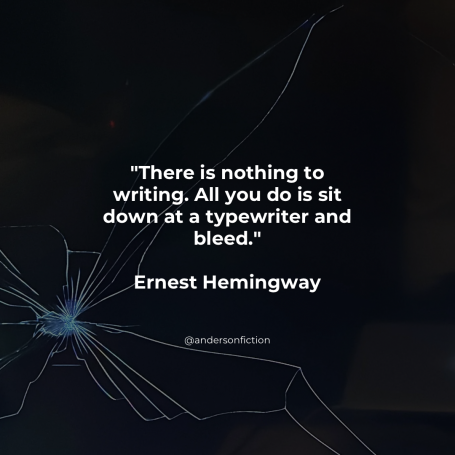 "There is nothing to writing. All you do is sit down at a typewriter and bleed."

Ernest Hemingway

@andersonfiction